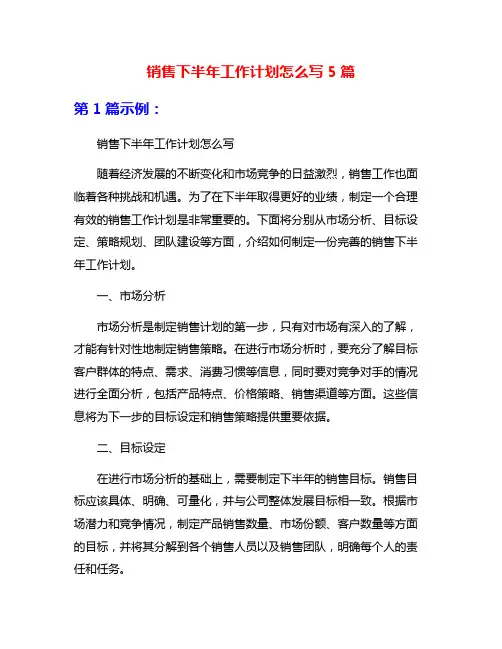 销售下半年工作计划怎么写 5 篇

第 1 篇示例：

销售下半年工作计划怎么写

随着经济发展的不断变化和市场竞争的日益激烈，销售工作也面临着各种挑战和机遇。为了在下半年取得更好的业绩，制定一个合理有效的销售工作计划是非常重要的。下面将分别从市场分析、目标设定、策略规划、团队建设等方面，介绍如何制定一份完善的销售下半年工作计划。

一、市场分析

市场分析是制定销售计划的第一步，只有对市场有深入的了解，才能有针对性地制定销售策略。在进行市场分析时，要充分了解目标客户群体的特点、需求、消费习惯等信息，同时要对竞争对手的情况进行全面分析，包括产品特点、价格策略、销售渠道等方面。这些信息将为下一步的目标设定和销售策略提供重要依据。

二、目标设定

在进行市场分析的基础上，需要制定下半年的销售目标。销售目标应该具体、明确、可量化，并与公司整体发展目标相一致。根据市场潜力和竞争情况，制定产品销售数量、市场份额、客户数量等方面的目标，并将其分解到各个销售人员以及销售团队，明确每个人的责任和任务。